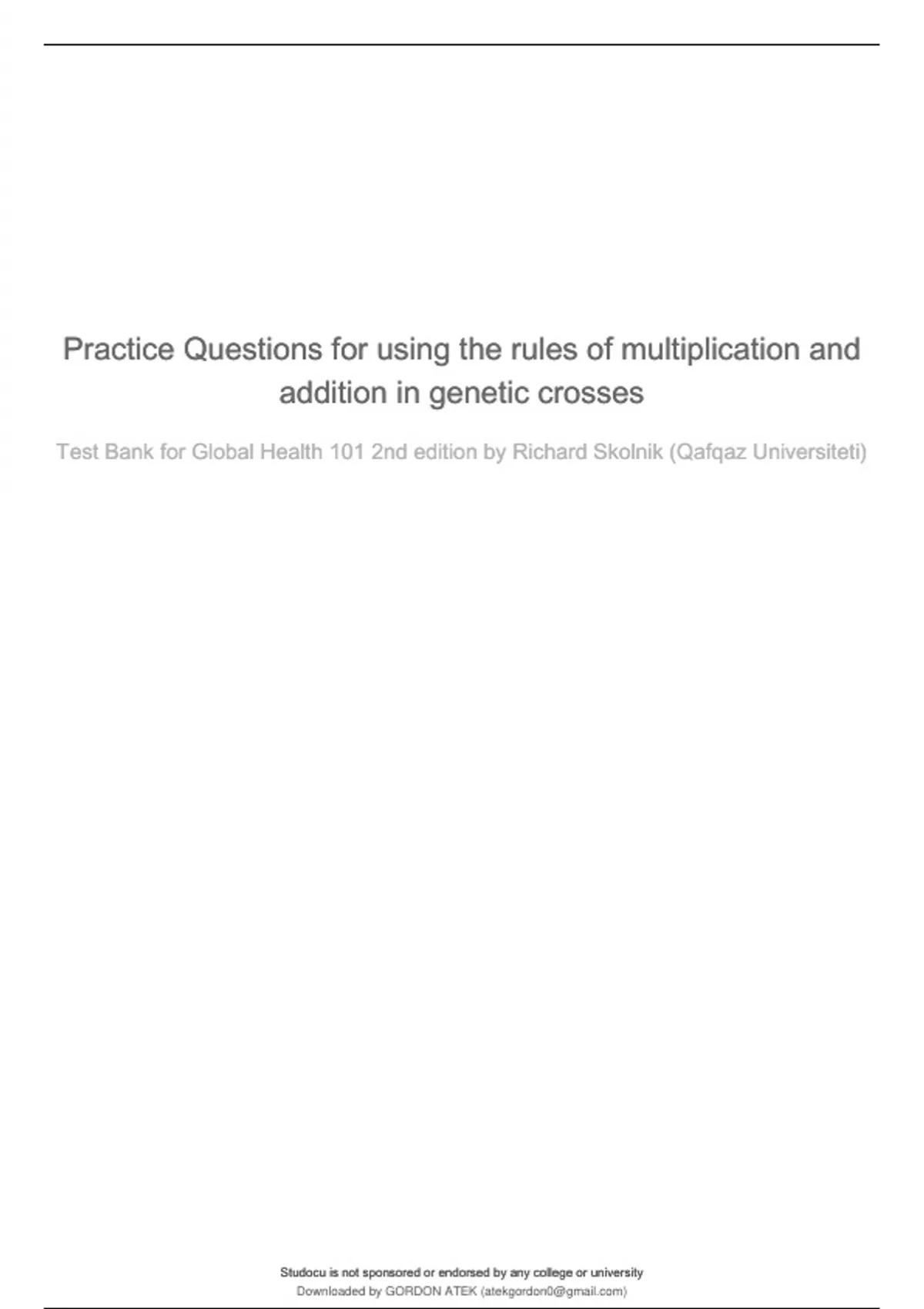 Practice Questions for using the rules of multiplication and addition in genetic crosses

Test Bank for Global Health 101 2nd edition by Richard Skolnik (Qafqaz Universiteti)

Studocu is not sponsored or endorsed by any college or university
Downloaded by GORDON ATEK (atekgordon0@gmail.com)